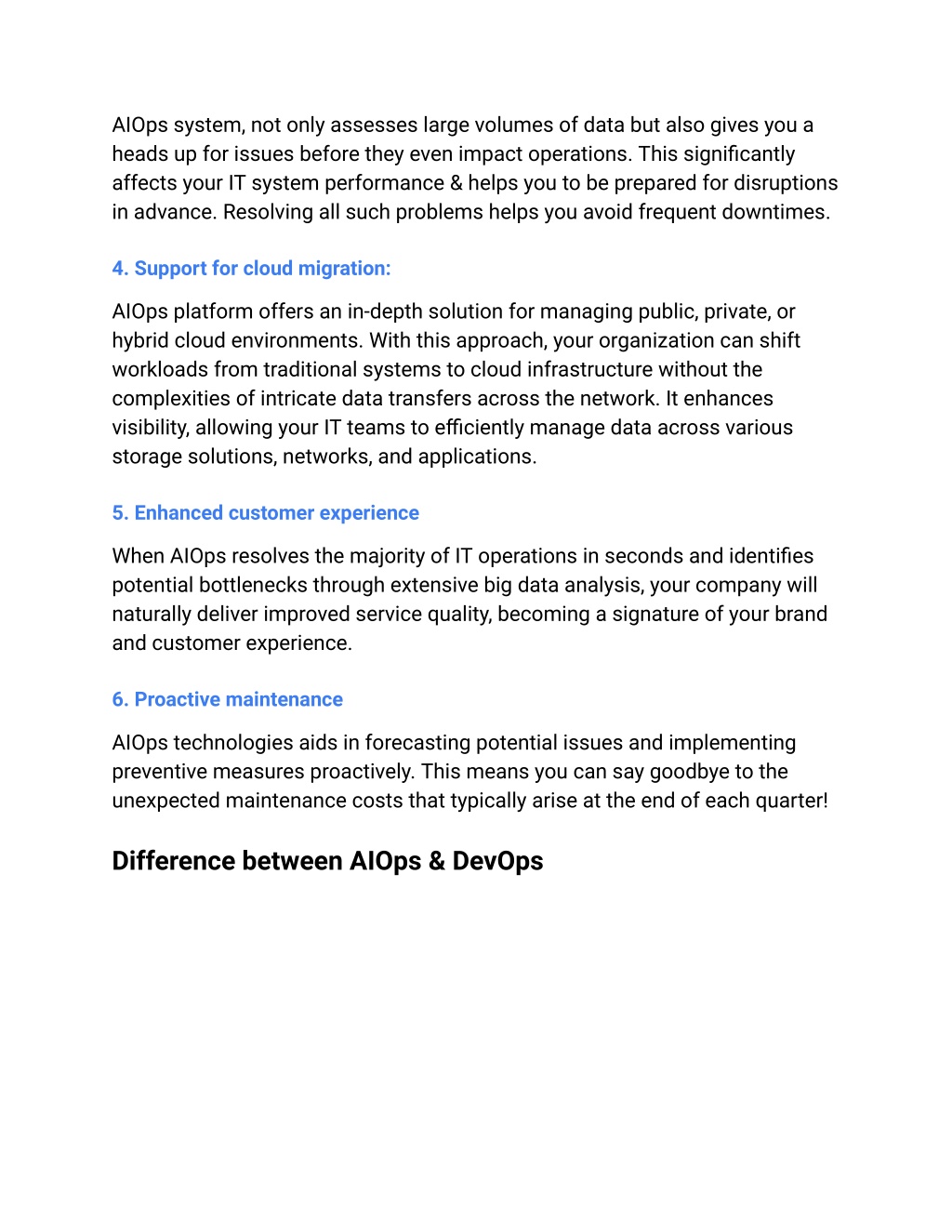 AIOps system, not only assesses large volumes of data but also gives you a heads up for issues before they even impact operations. This significantly affects your IT system performance & helps you to be prepared for disruptions in advance. Resolving all such problems helps you avoid frequent downtimes.

4. Support for cloud migration:

AIOps platform offers an in-depth solution for managing public, private, or hybrid cloud environments. With this approach, your organization can shift workloads from traditional systems to cloud infrastructure without the complexities of intricate data transfers across the network. It enhances visibility, allowing your IT teams to efficiently manage data across various storage solutions, networks, and applications.

5. Enhanced customer experience

When AIOps resolves the majority of IT operations in seconds and identifies potential bottlenecks through extensive big data analysis, your company will naturally deliver improved service quality, becoming a signature of your brand and customer experience.

6. Proactive maintenance

AIOps technologies aids in forecasting potential issues and implementing preventive measures proactively. This means you can say goodbye to the unexpected maintenance costs that typically arise at the end of each quarter!

Difference between AIOps & DevOps